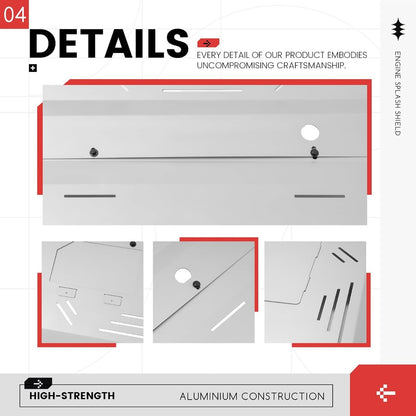 04

DETAILS

EVERY DETAIL OF OUR PRODUCT EMBODIES UNCOMPROMISING CRAFTSMANSHIP.

ENGINE SPLASH SHIELD

HIGH-STRENGTH

ALUMINIUM CONSTRUCTION